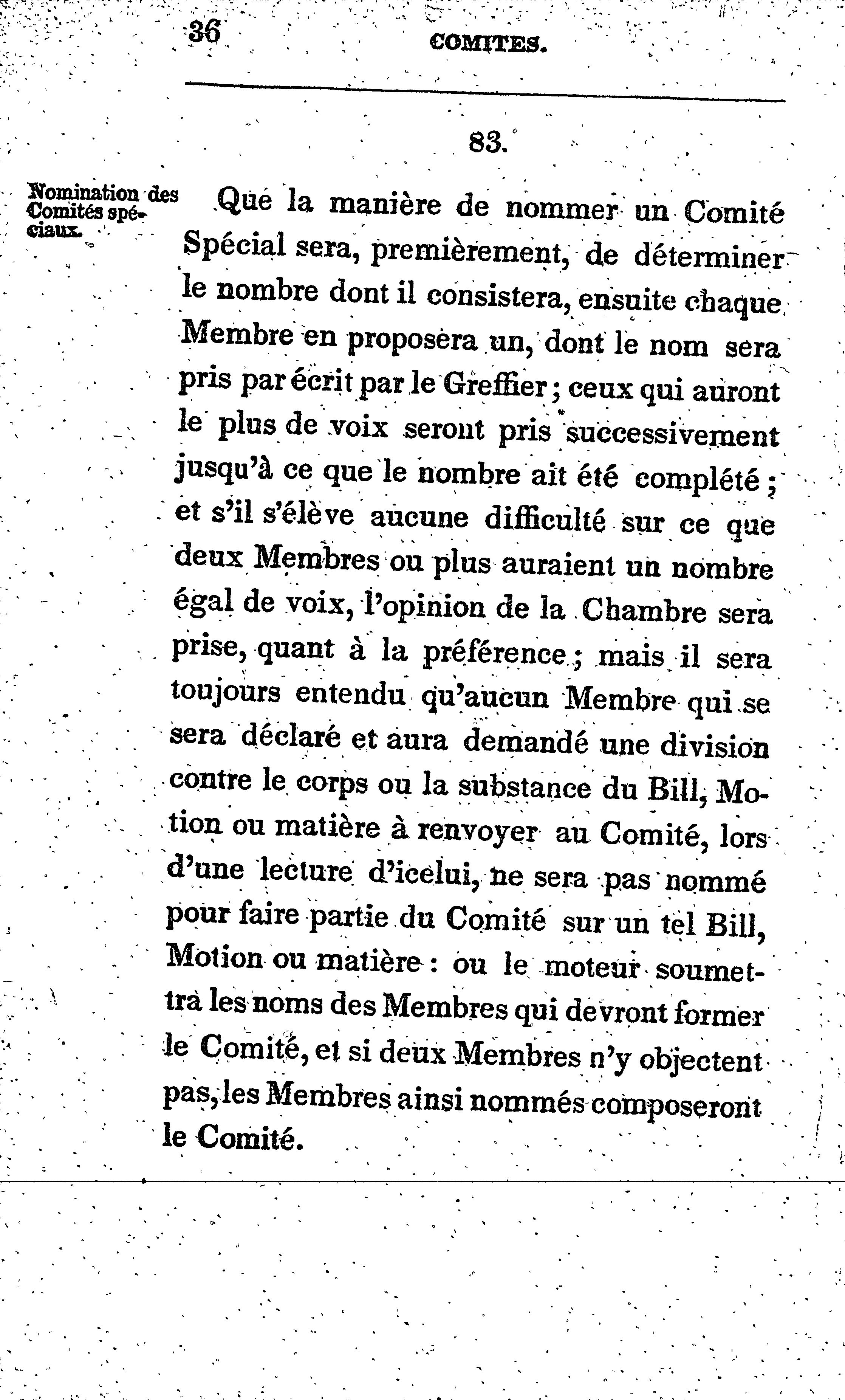 36 COMITES.

83.

Nomination des Comités spéciaux.

Que la manière de nommer un Comité Spécial sera, premièrement, de déterminer le nombre dont il consistera, ensuite chaque Membre en proposera un, dont le nom sera pris par écrit par le Greffier ; ceux qui auront le plus de voix seront pris successivement jusqu'à ce que le nombre ait été complété ; et s'il s'élève aucune difficulté sur ce que deux Membres ou plus auraient un nombre égal de voix, l'opinion de la Chambre sera prise, quant à la préférence ; mais il sera toujours entendu qu'aucun Membre qui se sera déclaré et aura demandé une division contre le corps ou la substance du Bill, Motion ou matière à renvoyer au Comité, lors d'une lecture d'icelui, ne sera pas nommé pour faire partie du Comité sur un tel Bill, Motion ou matière : ou le moteur soumettra les noms des Membres qui devront former le Comité, et si deux Membres n'y objectent pas, les Membres ainsi nommés composeront le Comité.